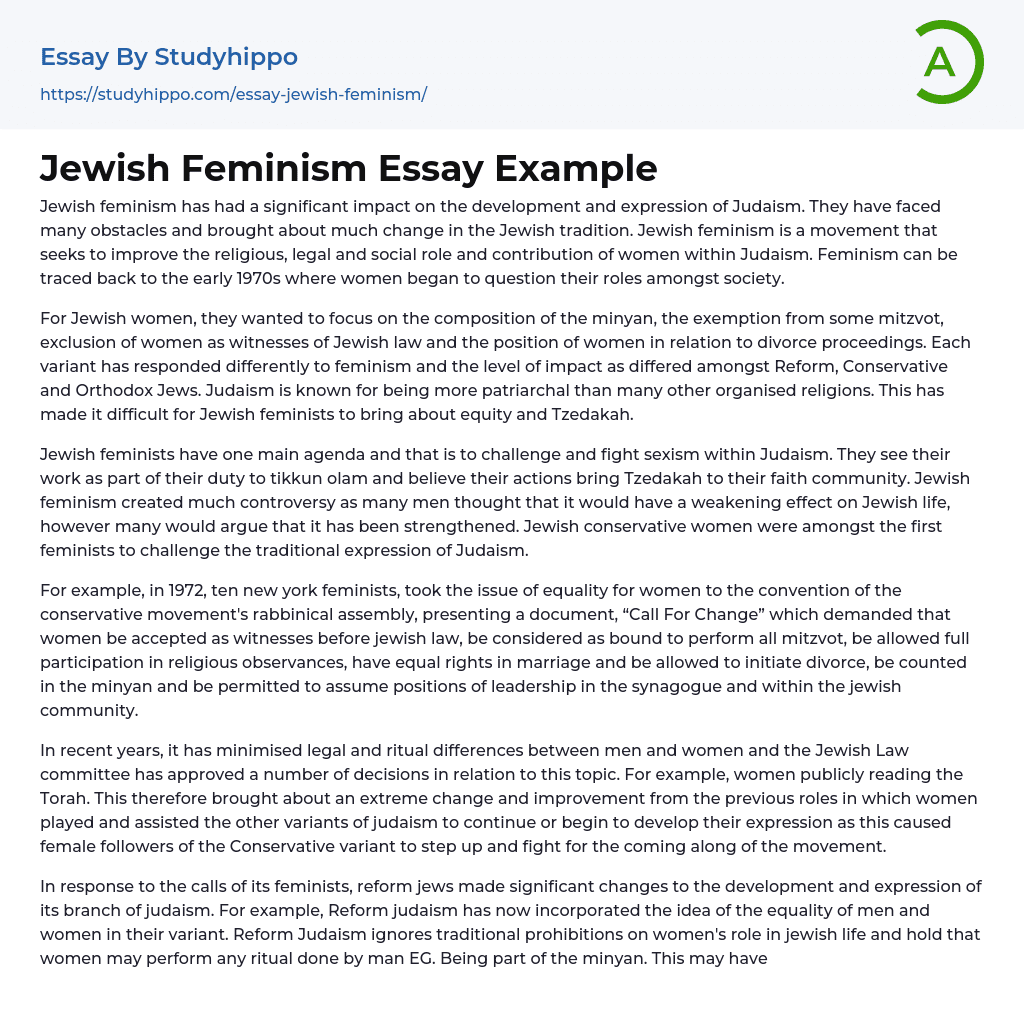 Essay By Studyhippo
https://studyhippo.com/essay-jewish-feminism/

A

Jewish Feminism Essay Example

Jewish feminism has had a significant impact on the development and expression of Judaism. They have faced many obstacles and brought about much change in the Jewish tradition. Jewish feminism is a movement that seeks to improve the religious, legal and social role and contribution of women within Judaism. Feminism can be traced back to the early 1970s where women began to question their roles amongst society.

For Jewish women, they wanted to focus on the composition of the minyan, the exemption from some mitzvot, exclusion of women as witnesses of Jewish law and the position of women in relation to divorce proceedings. Each variant has responded differently to feminism and the level of impact as differed amongst Reform, Conservative and Orthodox Jews. Judaism is known for being more patriarchal than many other organised religions. This has made it difficult for Jewish feminists to bring about equity and Tzedakah.

Jewish feminists have one main agenda and that is to challenge and fight sexism within Judaism. They see their work as part of their duty to tikkun olam and believe their actions bring Tzedakah to their faith community. Jewish feminism created much controversy as many men thought that it would have a weakening effect on Jewish life, however many would argue that it has been strengthened. Jewish conservative women were amongst the first feminists to challenge the traditional expression of Judaism.

For example, in 1972, ten new york feminists, took the issue of equality for women to the convention of the conservative movement's rabbinical assembly, presenting a document, “Call For Change” which demanded that women be accepted as witnesses before jewish law, be considered as bound to perform all mitzvot, be allowed full participation in religious observances, have equal rights in marriage and be allowed to initiate divorce, be counted in the minyan and be permitted to assume positions of leadership in the synagogue and within the jewish community.

In recent years, it has minimised legal and ritual differences between men and women and the Jewish Law committee has approved a number of decisions in relation to this topic. For example, women publicly reading the Torah. This therefore brought about an extreme change and improvement from the previous roles in which women played and assisted the other variants of judaism to continue or begin to develop their expression as this caused female followers of the Conservative variant to step up and fight for the coming along of the movement.

In response to the calls of its feminists, reform jews made significant changes to the development and expression of its branch of judaism. For example, Reform judaism has now incorporated the idea of the equality of men and women in their variant. Reform Judaism ignores traditional prohibitions on women's role in jewish life and hold that women may perform any ritual done by man EG. Being part of the minyan. This may have